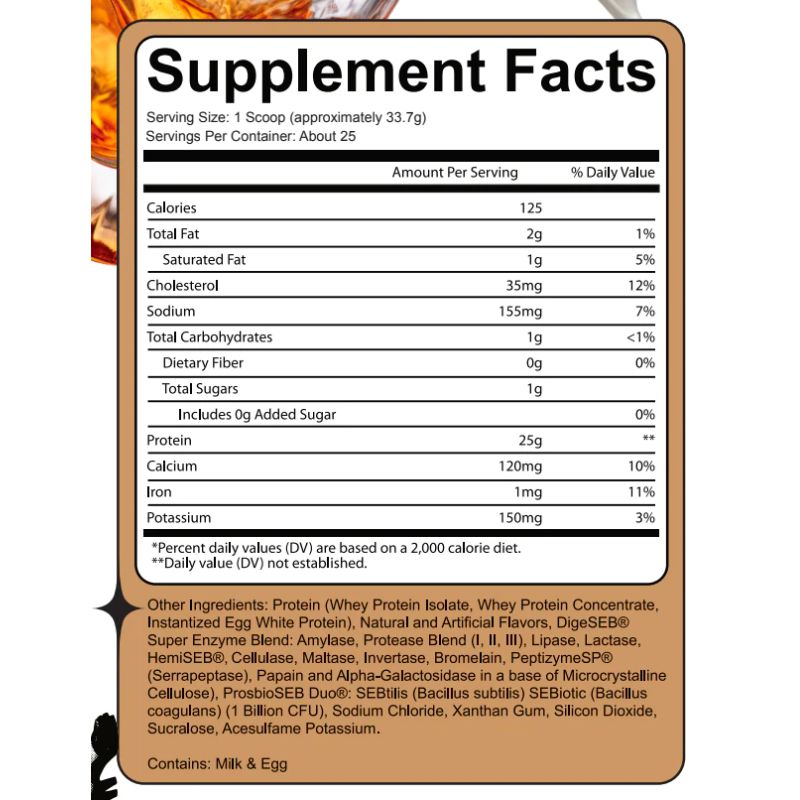 Supplement Facts

Serving Size: 1 Scoop (approximately 33.7g)
Servings Per Container: About 25

| | Amount Per Serving | % Daily Value |
|---|---|---|
| Calories | 125 | |
| Total Fat | 2g | 1% |
| Saturated Fat | 1g | 5% |
| Cholesterol | 35mg | 12% |
| Sodium | 155mg | 7% |
| Total Carbohydrates | 1g | <1% |
| Dietary Fiber | 0g | 0% |
| Total Sugars | 1g | |
| Includes 0g Added Sugar | | 0% |
| Protein | 25g | ** |
| Calcium | 120mg | 10% |
| Iron | 1mg | 11% |
| Potassium | 150mg | 3% |

*Percent daily values (DV) are based on a 2,000 calorie diet.
**Daily value (DV) not established.

Other Ingredients: Protein (Whey Protein Isolate, Whey Protein Concentrate, Instantized Egg White Protein), Natural and Artificial Flavors, DigeSEB® Super Enzyme Blend: Amylase, Protease Blend (I, II, III), Lipase, Lactase, HemiSEB®, Cellulase, Maltase, Invertase, Bromelain, PeptizymeSP® (Serrapeptase), Papain and Alpha-Galactosidase in a base of Microcrystalline Cellulose), ProsbioSEB Duo®: SEBtilis (Bacillus subtilis) SEBiotic (Bacillus coagulans) (1 Billion CFU), Sodium Chloride, Xanthan Gum, Silicon Dioxide, Sucralose, Acesulfame Potassium.

Contains: Milk & Egg